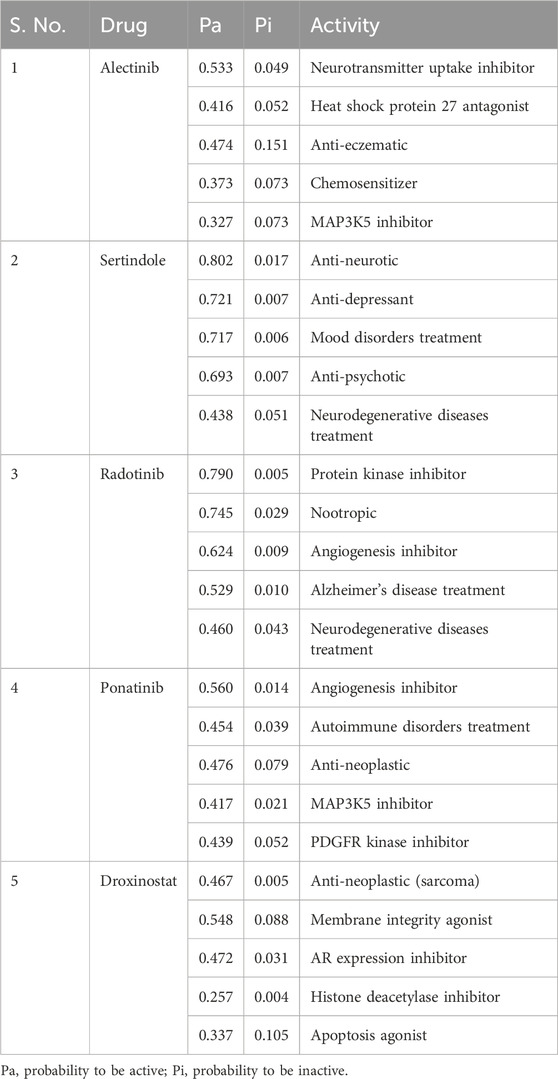 | S. No. | Drug | Pa | Pi | Activity |
|---|---|---|---|---|
| 1 | Alectinib | 0.533 | 0.049 | Neurotransmitter uptake inhibitor |
| | | 0.416 | 0.052 | Heat shock protein 27 antagonist |
| | | 0.474 | 0.151 | Anti-eczematic |
| | | 0.373 | 0.073 | Chemosensitizer |
| | | 0.327 | 0.073 | MAP3K5 inhibitor |
| 2 | Sertindole | 0.802 | 0.017 | Anti-neurotic |
| | | 0.721 | 0.007 | Anti-depressant |
| | | 0.717 | 0.006 | Mood disorders treatment |
| | | 0.693 | 0.007 | Anti-psychotic |
| | | 0.438 | 0.051 | Neurodegenerative diseases treatment |
| 3 | Radotinib | 0.790 | 0.005 | Protein kinase inhibitor |
| | | 0.745 | 0.029 | Nootropic |
| | | 0.624 | 0.009 | Angiogenesis inhibitor |
| | | 0.529 | 0.010 | Alzheimer's disease treatment |
| | | 0.460 | 0.043 | Neurodegenerative diseases treatment |
| 4 | Ponatinib | 0.560 | 0.014 | Angiogenesis inhibitor |
| | | 0.454 | 0.039 | Autoimmune disorders treatment |
| | | 0.476 | 0.079 | Anti-neoplastic |
| | | 0.417 | 0.021 | MAP3K5 inhibitor |
| | | 0.439 | 0.052 | PDGFR kinase inhibitor |
| 5 | Droxinostat | 0.467 | 0.005 | Anti-neoplastic (sarcoma) |
| | | 0.548 | 0.088 | Membrane integrity agonist |
| | | 0.472 | 0.031 | AR expression inhibitor |
| | | 0.257 | 0.004 | Histone deacetylase inhibitor |
| | | 0.337 | 0.105 | Apoptosis agonist |

Pa, probability to be active; Pi, probability to be inactive.